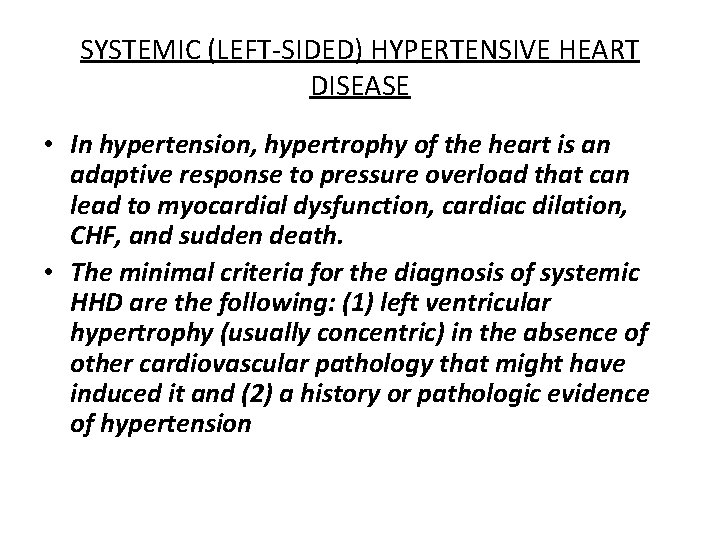 SYSTEMIC (LEFT-SIDED) HYPERTENSIVE HEART DISEASE

• In hypertension, hypertrophy of the heart is an adaptive response to pressure overload that can lead to myocardial dysfunction, cardiac dilation, CHF, and sudden death.

• The minimal criteria for the diagnosis of systemic HHD are the following: (1) left ventricular hypertrophy (usually concentric) in the absence of other cardiovascular pathology that might have induced it and (2) a history or pathologic evidence of hypertension